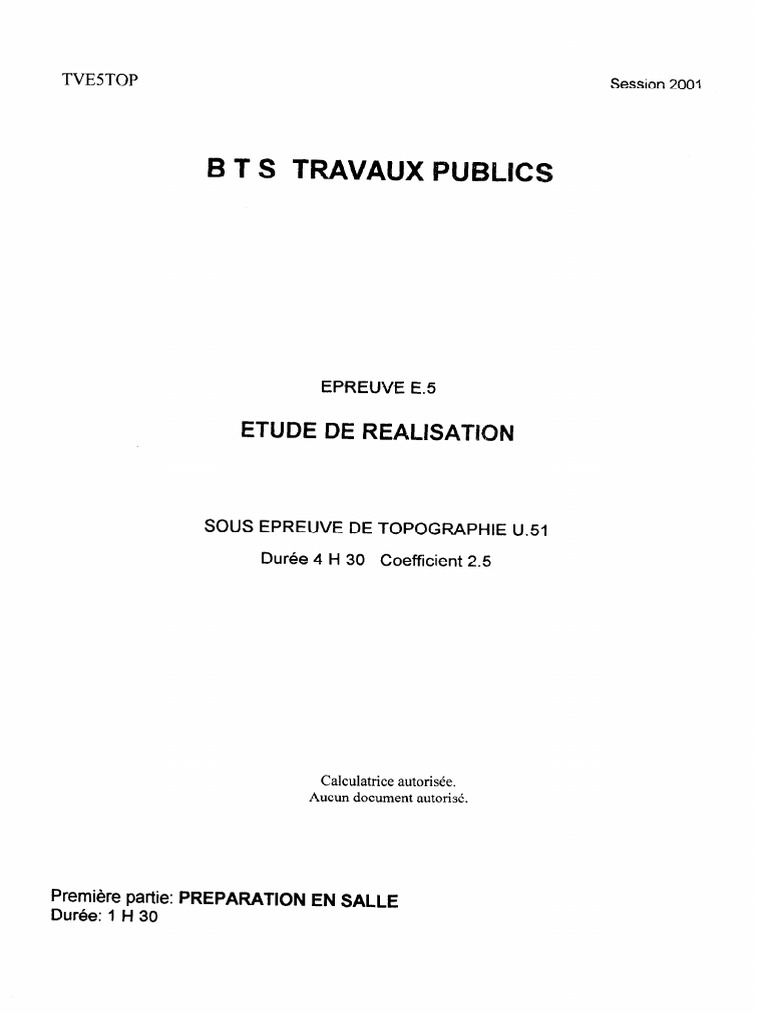 TVE5TOP

Session 2001

B T S TRAVAUX PUBLICS

EPREUVE E.5

ETUDE DE REALISATION

SOUS EPREUVE DE TOPOGRAPHIE U.51

Durée 4 H 30 Coefficient 2.5

Calculatrice autorisée.
Aucun document autorisé.

Première partie: PREPARATION EN SALLE
Durée: 1 H 30